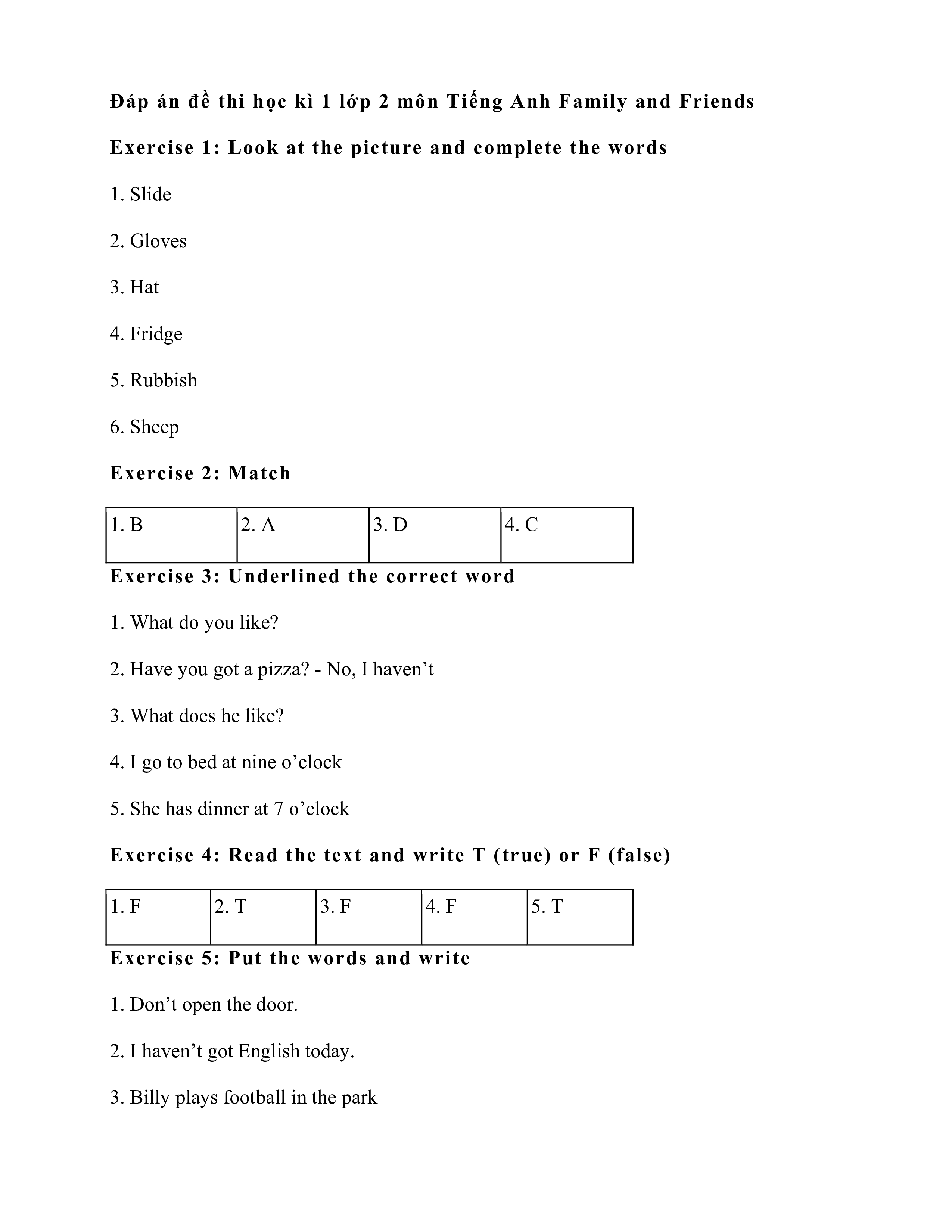 Đáp án đề thi học kì 1 lớp 2 môn Tiếng Anh Family and Friends

Exercise 1: Look at the picture and complete the words

1. Slide

2. Gloves

3. Hat

4. Fridge

5. Rubbish

6. Sheep

Exercise 2: Match

| 1. B | 2. A | 3. D | 4. C |
|---|---|---|---|

Exercise 3: Underlined the correct word

1. What do you like?

2. Have you got a pizza? - No, I haven’t

3. What does he like?

4. I go to bed at nine o’clock

5. She has dinner at 7 o’clock

Exercise 4: Read the text and write T (true) or F (false)

| 1. F | 2. T | 3. F | 4. F | 5. T |
|---|---|---|---|---|

Exercise 5: Put the words and write

1. Don’t open the door.

2. I haven’t got English today.

3. Billy plays football in the park